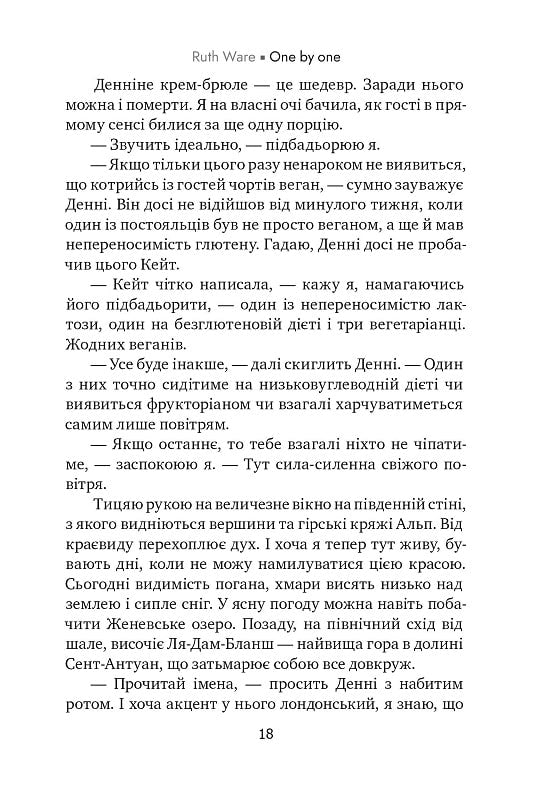 Ruth Ware ▪ One by one

Денніне крем-брюле — це шедевр. Заради нього можна і померти. Я на власні очі бачила, як гості в прямому сенсі билися за ще одну порцію.

— Звучить ідеально, — підбадьорюю я.

— Якщо тільки цього разу ненароком не виявиться, що котрийсь із гостей чортів веган, — сумно зауважує Денні. Він досі не відійшов від минулого тижня, коли один із постояльців був не просто веганом, а ще й мав непереносимість глютену. Гадаю, Денні досі не пробачив цього Кейт.

— Кейт чітко написала, — кажу я, намагаючись його підбадьорити, — один із непереносимістю лактози, один на безглютеновій дієті і три вегетаріанці. Жодних веганів.

— Усе буде інакше, — далі скиглить Денні. — Один з них точно сидітиме на низьковуглеводній дієті чи виявиться фрукторіаном чи взагалі харчуватиметься самим лише повітрям.

— Якщо останнє, то тебе взагалі ніхто не чіпатиме, — заспокоюю я. — Тут сила-силенна свіжого повітря.

Тицяю рукою на величезне вікно на південній стіні, з якого видніються вершини та гірські кряжі Альп. Від краєвиду перехоплює дух. І хоча я тепер тут живу, бувають дні, коли не можу намилуватися цією красою. Сьогодні видимість погана, хмари висять низько над землею і сипле сніг. У ясну погоду можна навіть побачити Женевське озеро. Позаду, на північний схід від шале, височіє Ля-Дам-Бланш — найвища гора в долині Сент-Антуан, що затьмарює собою все довкруж.

— Прочитай імена, — просить Денні з набитим ротом. І хоча акцент у нього лондонський, я знаю, що

18